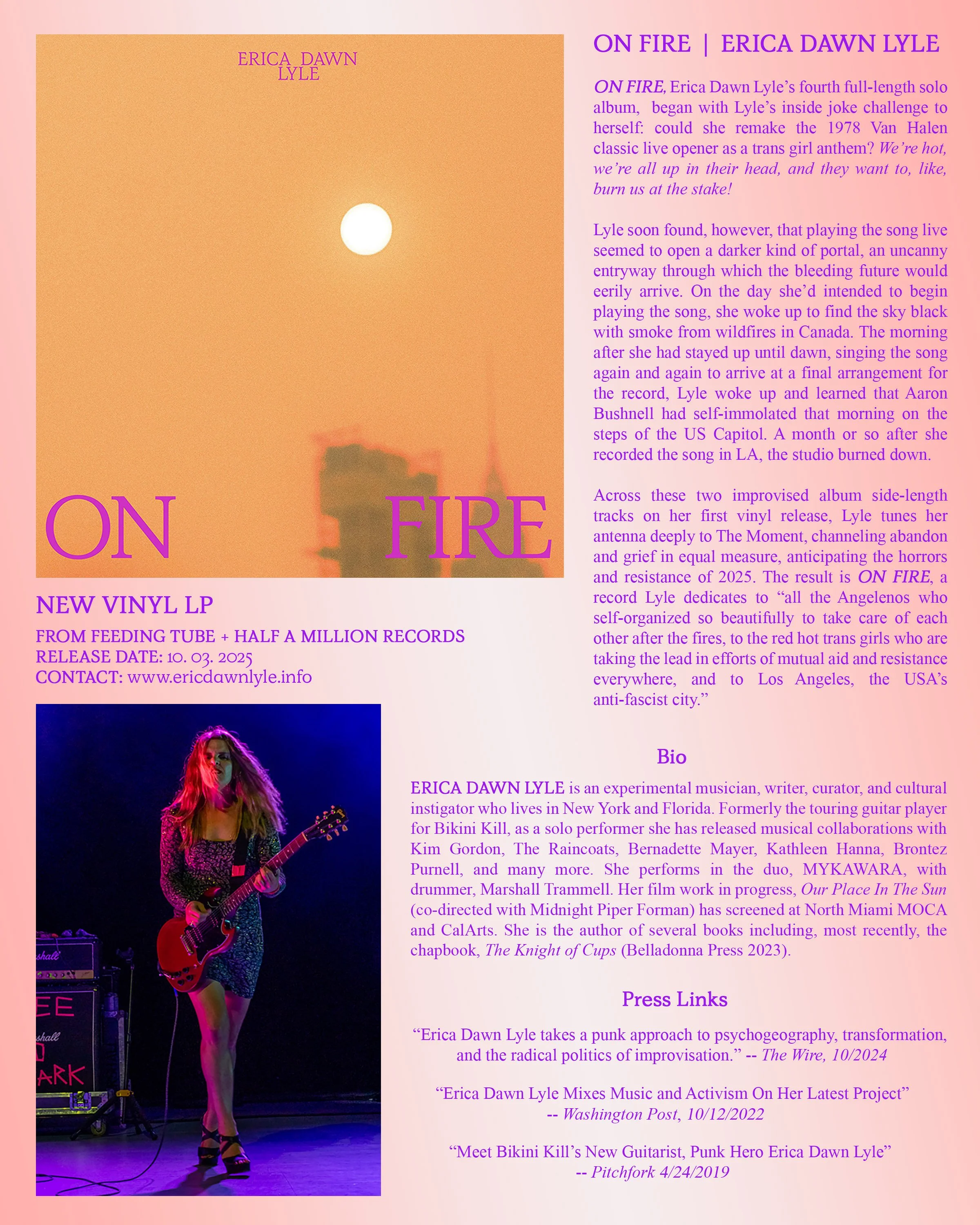 ERICA DAWN LYLE

ON FIRE

NEW VINYL LP

FROM FEEDING TUBE + HALF A MILLION RECORDS
RELEASE DATE: 10. 03. 2025
CONTACT: www.ericdawnlyle.info

ON FIRE | ERICA DAWN LYLE

ON FIRE, Erica Dawn Lyle's fourth full-length solo album, began with Lyle's inside joke challenge to herself: could she remake the 1978 Van Halen classic live opener as a trans girl anthem? We're hot, we're all up in their head, and they want to, like, burn us at the stake!

Lyle soon found, however, that playing the song live seemed to open a darker kind of portal, an uncanny entryway through which the bleeding future would eerily arrive. On the day she'd intended to begin playing the song, she woke up to find the sky black with smoke from wildfires in Canada. The morning after she had stayed up until dawn, singing the song again and again to arrive at a final arrangement for the record, Lyle woke up and learned that Aaron Bushnell had self-immolated that morning on the steps of the US Capitol. A month or so after she recorded the song in LA, the studio burned down.

Across these two improvised album side-length tracks on her first vinyl release, Lyle tunes her antenna deeply to The Moment, channeling abandon and grief in equal measure, anticipating the horrors and resistance of 2025. The result is ON FIRE, a record Lyle dedicates to "all the Angelenos who self-organized so beautifully to take care of each other after the fires, to the red hot trans girls who are taking the lead in efforts of mutual aid and resistance everywhere, and to Los Angeles, the USA's anti-fascist city."

Bio

ERICA DAWN LYLE is an experimental musician, writer, curator, and cultural instigator who lives in New York and Florida. Formerly the touring guitar player for Bikini Kill, as a solo performer she has released musical collaborations with Kim Gordon, The Raincoats, Bernadette Mayer, Kathleen Hanna, Brontez Purnell, and many more. She performs in the duo, MYKAWARA, with drummer, Marshall Trammell. Her film work in progress, Our Place In The Sun (co-directed with Midnight Piper Forman) has screened at North Miami MOCA and CalArts. She is the author of several books including, most recently, the chapbook, The Knight of Cups (Belladonna Press 2023).

Press Links

"Erica Dawn Lyle takes a punk approach to psychogeography, transformation, and the radical politics of improvisation." -- The Wire, 10/2024

"Erica Dawn Lyle Mixes Music and Activism On Her Latest Project"
-- Washington Post, 10/12/2022

"Meet Bikini Kill's New Guitarist, Punk Hero Erica Dawn Lyle"
-- Pitchfork 4/24/2019